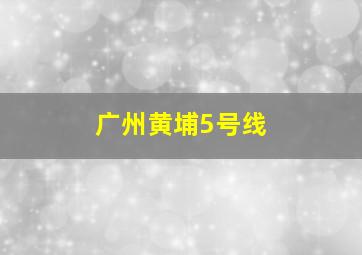 广州黄埔5号线